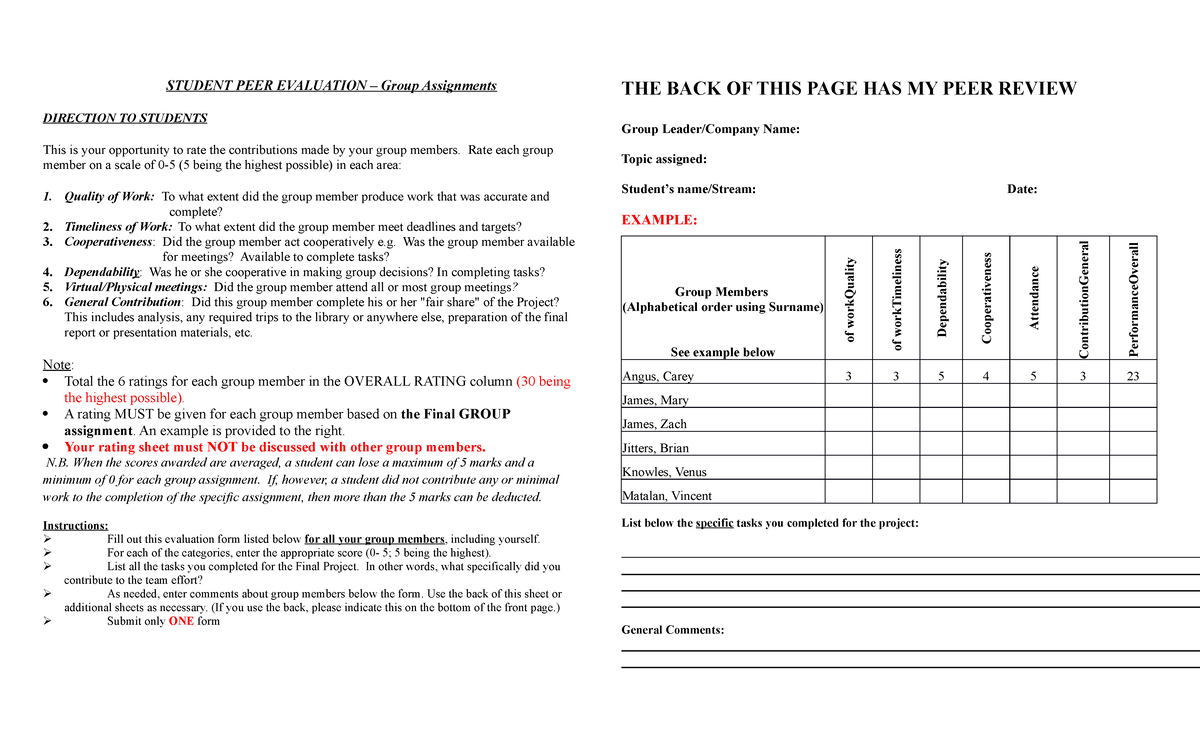 STUDENT PEER EVALUATION – Group Assignments

DIRECTION TO STUDENTS

This is your opportunity to rate the contributions made by your group members. Rate each group member on a scale of 0-5 (5 being the highest possible) in each area:

1. Quality of Work: To what extent did the group member produce work that was accurate and complete?
2. Timeliness of Work: To what extent did the group member meet deadlines and targets?
3. Cooperativeness: Did the group member act cooperatively e.g. Was the group member available for meetings? Available to complete tasks?
4. Dependability: Was he or she cooperative in making group decisions? In completing tasks?
5. Virtual/Physical meetings: Did the group member attend all or most group meetings?
6. General Contribution: Did this group member complete his or her "fair share" of the Project? This includes analysis, any required trips to the library or anywhere else, preparation of the final report or presentation materials, etc.

Note:
• Total the 6 ratings for each group member in the OVERALL RATING column (30 being the highest possible).
• A rating MUST be given for each group member based on the Final GROUP assignment. An example is provided to the right.
• Your rating sheet must NOT be discussed with other group members.
N.B. When the scores awarded are averaged, a student can lose a maximum of 5 marks and a minimum of 0 for each group assignment. If, however, a student did not contribute any or minimal work to the completion of the specific assignment, then more than the 5 marks can be deducted.

Instructions:
➢ Fill out this evaluation form listed below for all your group members, including yourself.
➢ For each of the categories, enter the appropriate score (0- 5; 5 being the highest).
➢ List all the tasks you completed for the Final Project. In other words, what specifically did you contribute to the team effort?
➢ As needed, enter comments about group members below the form. Use the back of this sheet or additional sheets as necessary. (If you use the back, please indicate this on the bottom of the front page.)
➢ Submit only ONE form

THE BACK OF THIS PAGE HAS MY PEER REVIEW

Group Leader/Company Name:

Topic assigned:

Student's name/Stream: Date:

EXAMPLE:

| Group Members (Alphabetical order using Surname) See example below | of workQuality | of workTimeliness | Dependability | Cooperativeness | Attendance | ContributionGeneral | PerformanceOverall |
|---|---|---|---|---|---|---|---|
| Angus, Carey | 3 | 3 | 5 | 4 | 5 | 3 | 23 |
| James, Mary | | | | | | | |
| James, Zach | | | | | | | |
| Jitters, Brian | | | | | | | |
| Knowles, Venus | | | | | | | |
| Matalan, Vincent | | | | | | | |

List below the specific tasks you completed for the project:

____
____
____
____

General Comments:

____
____